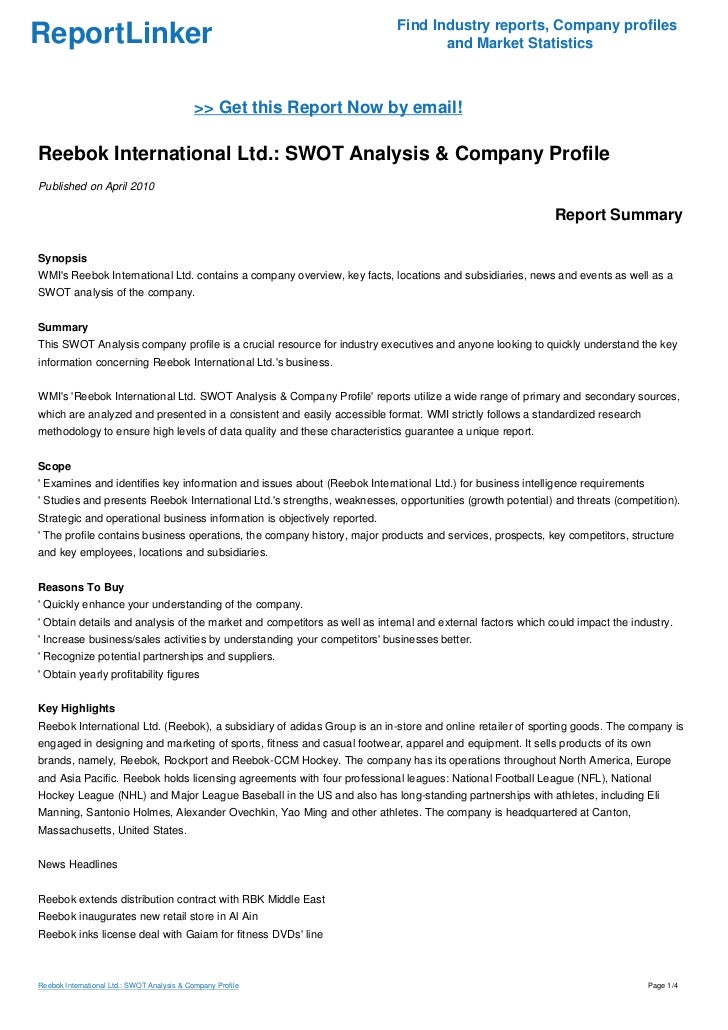 ReportLinker

Find Industry reports, Company profiles and Market Statistics

>> Get this Report Now by email!

Reebok International Ltd.: SWOT Analysis & Company Profile

Published on April 2010

Report Summary

Synopsis
WMI's Reebok International Ltd. contains a company overview, key facts, locations and subsidiaries, news and events as well as a SWOT analysis of the company.

Summary
This SWOT Analysis company profile is a crucial resource for industry executives and anyone looking to quickly understand the key information concerning Reebok International Ltd.'s business.

WMI's 'Reebok International Ltd. SWOT Analysis & Company Profile' reports utilize a wide range of primary and secondary sources, which are analyzed and presented in a consistent and easily accessible format. WMI strictly follows a standardized research methodology to ensure high levels of data quality and these characteristics guarantee a unique report.

Scope
' Examines and identifies key information and issues about (Reebok International Ltd.) for business intelligence requirements
' Studies and presents Reebok International Ltd.'s strengths, weaknesses, opportunities (growth potential) and threats (competition). Strategic and operational business information is objectively reported.
' The profile contains business operations, the company history, major products and services, prospects, key competitors, structure and key employees, locations and subsidiaries.

Reasons To Buy
' Quickly enhance your understanding of the company.
' Obtain details and analysis of the market and competitors as well as internal and external factors which could impact the industry.
' Increase business/sales activities by understanding your competitors' businesses better.
' Recognize potential partnerships and suppliers.
' Obtain yearly profitability figures

Key Highlights
Reebok International Ltd. (Reebok), a subsidiary of adidas Group is an in-store and online retailer of sporting goods. The company is engaged in designing and marketing of sports, fitness and casual footwear, apparel and equipment. It sells products of its own brands, namely, Reebok, Rockport and Reebok-CCM Hockey. The company has its operations throughout North America, Europe and Asia Pacific. Reebok holds licensing agreements with four professional leagues: National Football League (NFL), National Hockey League (NHL) and Major League Baseball in the US and also has long-standing partnerships with athletes, including Eli Manning, Santonio Holmes, Alexander Ovechkin, Yao Ming and other athletes. The company is headquartered at Canton, Massachusetts, United States.

News Headlines

Reebok extends distribution contract with RBK Middle East
Reebok inaugurates new retail store in Al Ain
Reebok inks license deal with Gaiam for fitness DVDs' line

Reebok International Ltd.: SWOT Analysis & Company Profile

Page 1/4